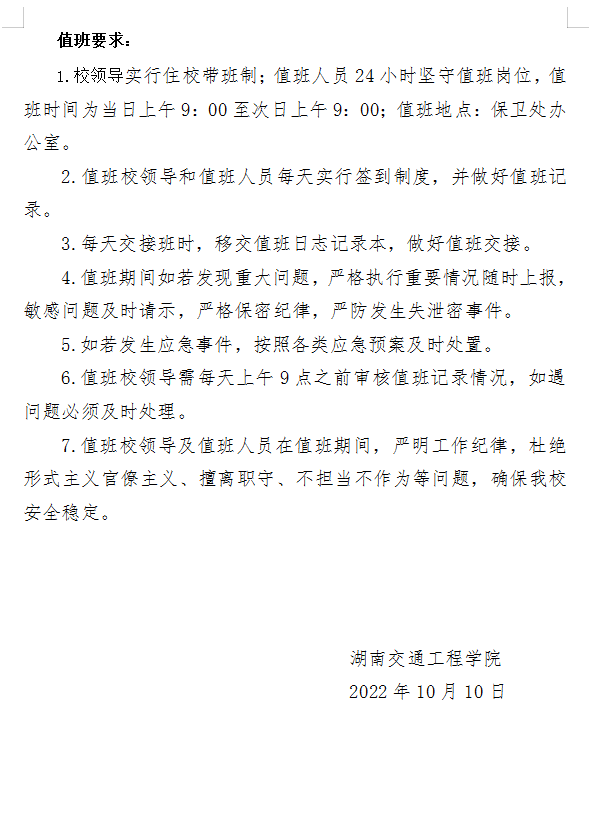 值班要求：

1.校领导实行住校带班制；值班人员24小时坚守值班岗位，值班时间为当日上午9：00至次日上午9：00；值班地点：保卫处办公室。

2.值班校领导和值班人员每天实行签到制度，并做好值班记录。

3.每天交接班时，移交值班日志记录本，做好值班交接。

4.值班期间如若发现重大问题，严格执行重要情况随时上报，敏感问题及时请示，严格保密纪律，严防发生失泄密事件。

5.如若发生应急事件，按照各类应急预案及时处置。

6.值班校领导需每天上午9点之前审核值班记录情况，如遇问题必须及时处理。

7.值班校领导及值班人员在值班期间，严明工作纪律，杜绝形式主义官僚主义、擅离职守、不担当不作为等问题，确保我校安全稳定。

湖南交通工程学院
2022年10月10日